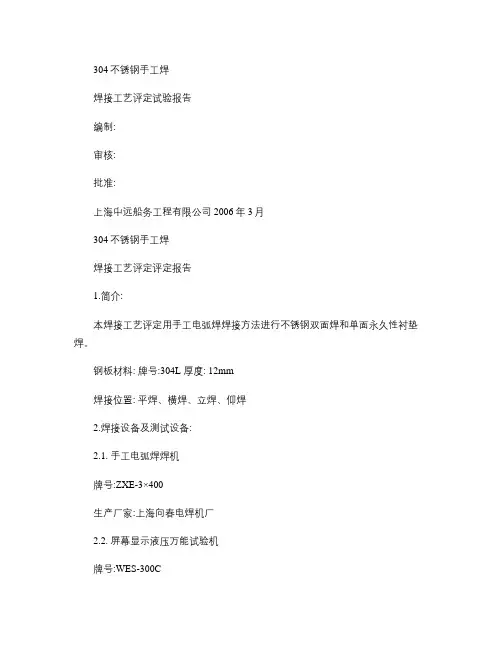 304 不锈钢手工焊

焊接工艺评定试验报告

编制:

审核:

批准:

上海中远船务工程有限公司 2006 年 3 月

304 不锈钢手工焊

焊接工艺评定评定报告

1.简介:

本焊接工艺评定用手工电弧焊焊接方法进行不锈钢双面焊和单面永久性衬垫焊。

钢板材料: 牌号:304L 厚度: 12mm

焊接位置: 平焊、横焊、立焊、仰焊

2.焊接设备及测试设备:

2.1. 手工电弧焊焊机

牌号:ZXE-3×400

生产厂家:上海向春电焊机厂

2.2. 屏幕显示液压万能试验机

牌号:WES-300C